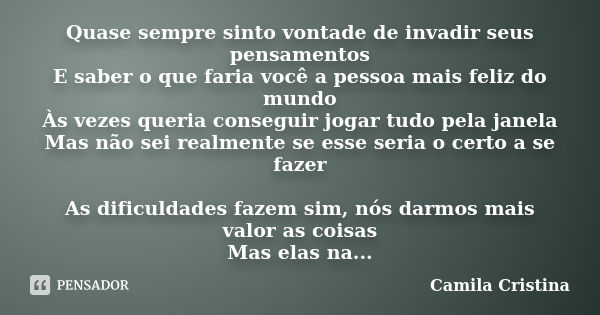 Quase sempre sinto vontade de invadir seus pensamentos
E saber o que faria você a pessoa mais feliz do mundo
Às vezes queria conseguir jogar tudo pela janela
Mas não sei realmente se esse seria o certo a se fazer

As dificuldades fazem sim, nós darmos mais valor as coisas
Mas elas na...

PENSADOR

Camila Cristina